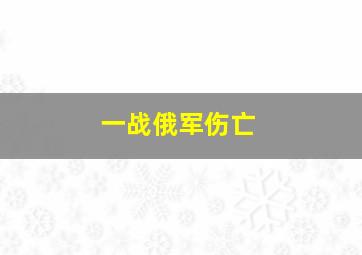 一战俄军伤亡